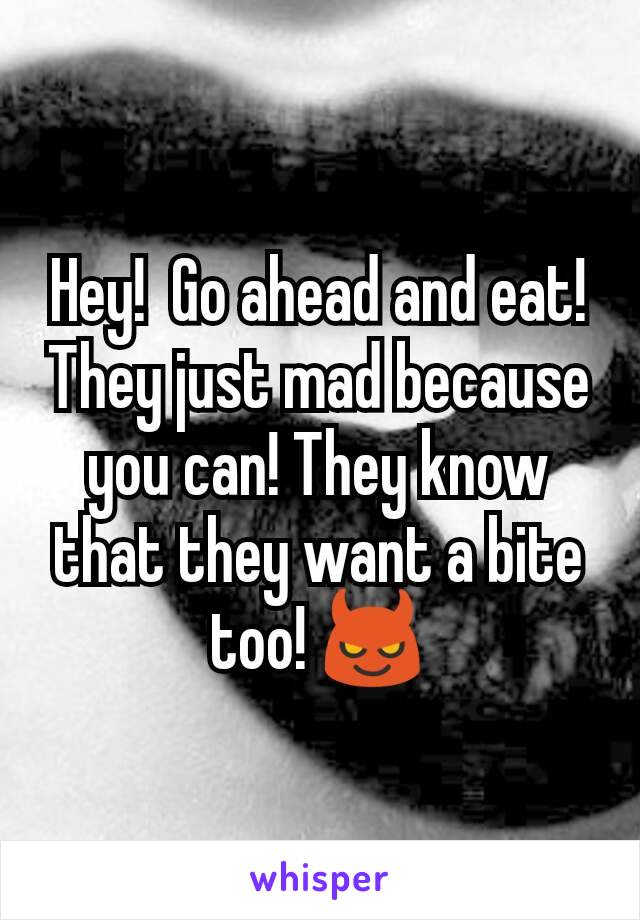 Hey! Go ahead and eat! They just mad because you can! They know that they want a bite too! 😈

whisper